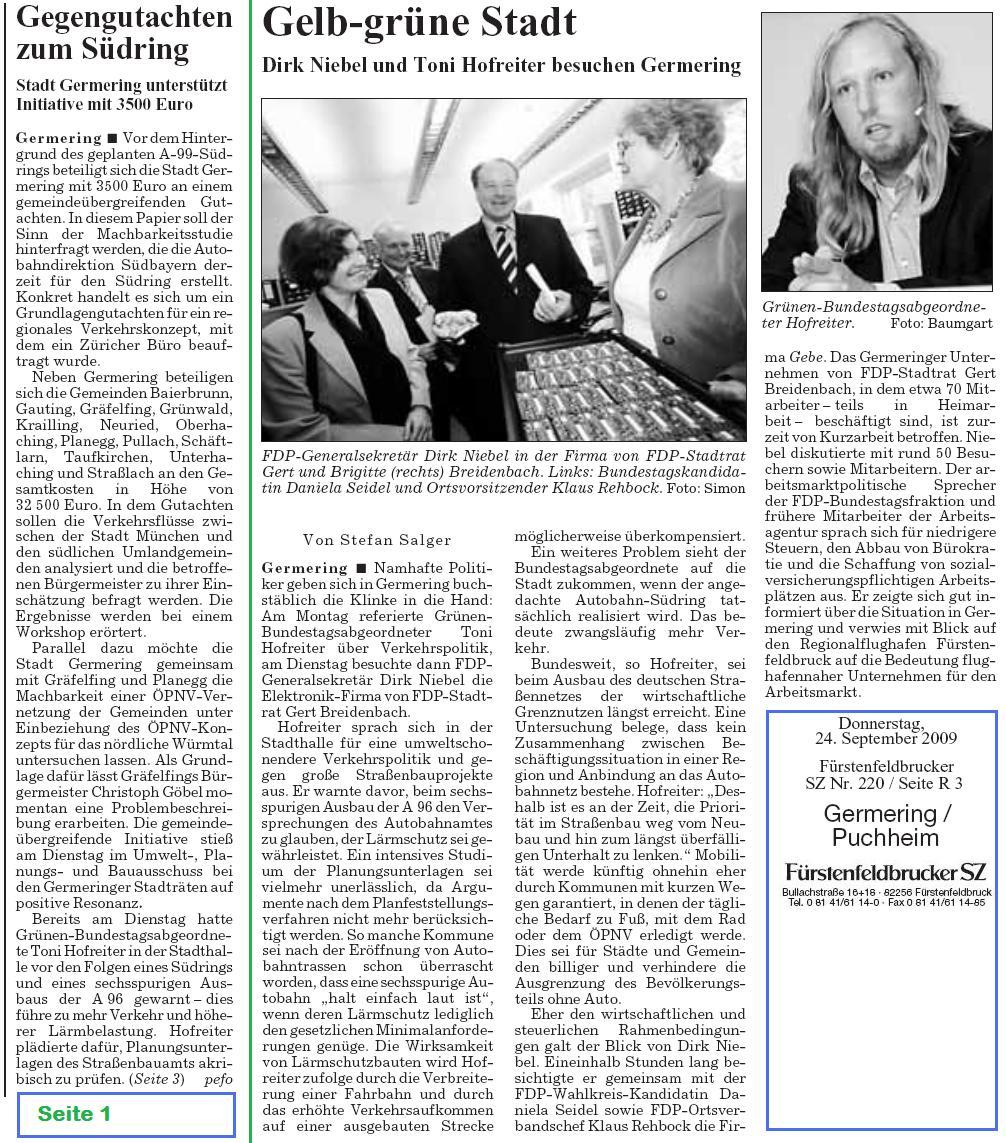 Gegengutachten zum Südring

Stadt Germering unterstützt Initiative mit 3500 Euro

Germering ■ Vor dem Hintergrund des geplanten A-99-Südrings beteiligt sich die Stadt Germering mit 3500 Euro an einem gemeindeübergreifenden Gutachten. In diesem Papier soll der Sinn der Machbarkeitsstudie hinterfragt werden, die die Autobahndirektion Südbayern derzeit für den Südring erstellt. Konkret handelt es sich um ein Grundlagengutachten für ein regionales Verkehrskonzept, mit dem ein Züricher Büro beauftragt wurde.

Neben Germering beteiligen sich die Gemeinden Baierbrunn, Gauting, Gräfelfing, Grünwald, Krailling, Neuried, Oberhaching, Planegg, Pullach, Schäftlarn, Taufkirchen, Unterhaching und Straßlach an den Gesamtkosten in Höhe von 32 500 Euro. In dem Gutachten sollen die Verkehrsflüsse zwischen der Stadt München und den südlichen Umlandgemeinden analysiert und die betroffenen Bürgermeister zu ihrer Einschätzung befragt werden. Die Ergebnisse werden bei einem Workshop erörtert.

Parallel dazu möchte die Stadt Germering gemeinsam mit Gräfelfing und Planegg die Machbarkeit einer ÖPNV-Vernetzung der Gemeinden unter Einbeziehung des ÖPNV-Konzepts für das nördliche Würmtal untersuchen lassen. Als Grundlage dafür lässt Gräfelfings Bürgermeister Christoph Göbel momentan eine Problembeschreibung erarbeiten. Die gemeindeübergreifende Initiative stieß am Dienstag im Umwelt-, Planungs- und Bauausschuss bei den Germeringer Stadträten auf positive Resonanz.

Bereits am Dienstag hatte Grünen-Bundestagsabgeordnete Toni Hofreiter in der Stadthalle vor den Folgen eines Südrings und eines sechsspurigen Ausbaus der A 96 gewarnt – dies führe zu mehr Verkehr und höherer Lärmbelastung. Hofreiter plädierte dafür, Planungsunterlagen des Straßenbauamts akribisch zu prüfen. (Seite 3) pefo

Seite 1

Gelb-grüne Stadt

Dirk Niebel und Toni Hofreiter besuchen Germering

FDP-Generalsekretär Dirk Niebel in der Firma von FDP-Stadtrat Gert und Brigitte (rechts) Breidenbach. Links: Bundestagskandidatin Daniela Seidel und Ortsvorsitzender Klaus Rehbock. Foto: Simon

Von Stefan Salger

Germering ■ Namhafte Politiker geben sich in Germering buchstäblich die Klinke in die Hand: Am Montag referierte Grünen-Bundestagsabgeordneter Toni Hofreiter über Verkehrspolitik, am Dienstag besuchte dann FDP-Generalsekretär Dirk Niebel die Elektronik-Firma von FDP-Stadtrat Gert Breidenbach.

Hofreiter sprach sich in der Stadthalle für eine umweltschonendere Verkehrspolitik und gegen große Straßenbauprojekte aus. Er warnte davor, beim sechsspurigen Ausbau der A 96 den Versprechungen des Autobahnamtes zu glauben, der Lärmschutz sei gewährleistet. Ein intensives Studium der Planungsunterlagen sei vielmehr unerlässlich, da Argumente nach dem Planfeststellungsverfahren nicht mehr berücksichtigt werden. So manche Kommune sei nach der Eröffnung von Autobahntrassen schon überrascht worden, dass eine sechsspurige Autobahn „halt einfach laut ist“, wenn deren Lärmschutz lediglich den gesetzlichen Minimalanforderungen genüge. Die Wirksamkeit von Lärmschutzbauten wird Hofreiter zufolge durch die Verbreiterung einer Fahrbahn und durch das erhöhte Verkehrsaufkommen auf einer ausgebauten Strecke möglicherweise überkompensiert.

Ein weiteres Problem sieht der Bundestagsabgeordnete auf die Stadt zukommen, wenn der angedachte Autobahn-Südring tatsächlich realisiert wird. Das bedeute zwangsläufig mehr Verkehr.

Bundesweit, so Hofreiter, sei beim Ausbau des deutschen Straßennetzes der wirtschaftliche Grenznutzen längst erreicht. Eine Untersuchung belege, dass kein Zusammenhang zwischen Beschäftigungssituation in einer Region und Anbindung an das Autobahnnetz bestehe. Hofreiter: „Deshalb ist es an der Zeit, die Priorität im Straßenbau weg vom Neubau und hin zum längst überfälligen Unterhalt zu lenken.“ Mobilität werde künftig ohnehin eher durch Kommunen mit kurzen Wegen garantiert, in denen der tägliche Bedarf zu Fuß, mit dem Rad oder dem ÖPNV erledigt werde. Dies sei für Städte und Gemeinden billiger und verhindere die Ausgrenzung des Bevölkerungsteils ohne Auto.

Eher den wirtschaftlichen und steuerlichen Rahmenbedingungen galt der Blick von Dirk Niebel. Eineinhalb Stunden lang besichtigte er gemeinsam mit der FDP-Wahlkreis-Kandidatin Daniela Seidel sowie FDP-Ortsverbandschef Klaus Rehbock die Firma Gebe. Das Germeringer Unternehmen von FDP-Stadtrat Gert Breidenbach, in dem etwa 70 Mitarbeiter – teils in Heimarbeit – beschäftigt sind, ist zurzeit von Kurzarbeit betroffen. Niebel diskutierte mit rund 50 Besuchern sowie Mitarbeitern. Der arbeitsmarktpolitische Sprecher der FDP-Bundestagsfraktion und frühere Mitarbeiter der Arbeitsagentur sprach sich für niedrigere Steuern, den Abbau von Bürokratie und die Schaffung von sozialversicherungspflichtigen Arbeitsplätzen aus. Er zeigte sich gut informiert über die Situation in Germering und verwies mit Blick auf den Regionalflughafen Fürstenfeldbruck auf die Bedeutung flughafennaher Unternehmen für den Arbeitsmarkt.

Grünen-Bundestagsabgeordneter Hofreiter. Foto: Baumgart

Donnerstag, 24. September 2009
Fürstenfeldbrucker SZ Nr. 220 / Seite R 3
Germering / Puchheim
Fürstenfeldbrucker SZ
Bullachstraße 16+18 · 82256 Fürstenfeldbruck
Tel. 0 81 41/61 14-0 · Fax 0 81 41/61 14-85